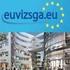 euvizsga.eu